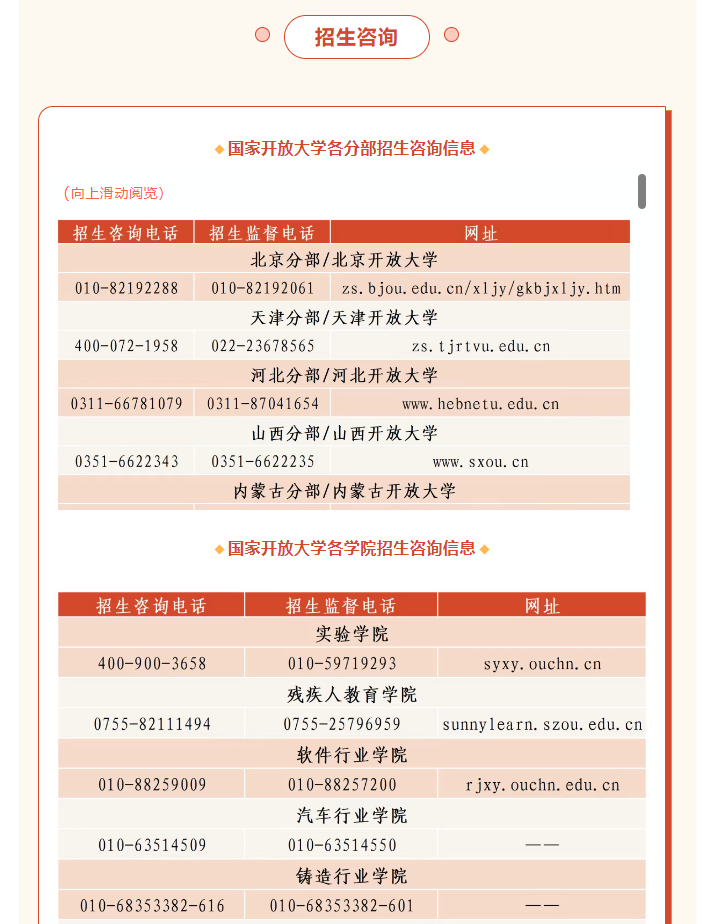 招生咨询

◆国家开放大学各分部招生咨询信息◆

（向上滑动阅览）

| 招生咨询电话 | 招生监督电话 | 网址 |
|---|---|---|
| 北京分部/北京开放大学 | | |
| 010-82192288 | 010-82192061 | zs.bjou.edu.cn/xljy/gkbjxljy.htm |
| 天津分部/天津开放大学 | | |
| 400-072-1958 | 022-23678565 | zs.tjrtvu.edu.cn |
| 河北分部/河北开放大学 | | |
| 0311-66781079 | 0311-87041654 | www.hebnetu.edu.cn |
| 山西分部/山西开放大学 | | |
| 0351-6622343 | 0351-6622235 | www.sxou.cn |
| 内蒙古分部/内蒙古开放大学 | | |

◆国家开放大学各学院招生咨询信息◆

| 招生咨询电话 | 招生监督电话 | 网址 |
|---|---|---|
| 实验学院 | | |
| 400-900-3658 | 010-59719293 | syxy.ouchn.cn |
| 残疾人教育学院 | | |
| 0755-82111494 | 0755-25796959 | sunnylearn.szou.edu.cn |
| 软件行业学院 | | |
| 010-88259009 | 010-88257200 | rjxy.ouchn.edu.cn |
| 汽车行业学院 | | |
| 010-63514509 | 010-63514550 | —— |
| 铸造行业学院 | | |
| 010-68353382-616 | 010-68353382-601 | —— |